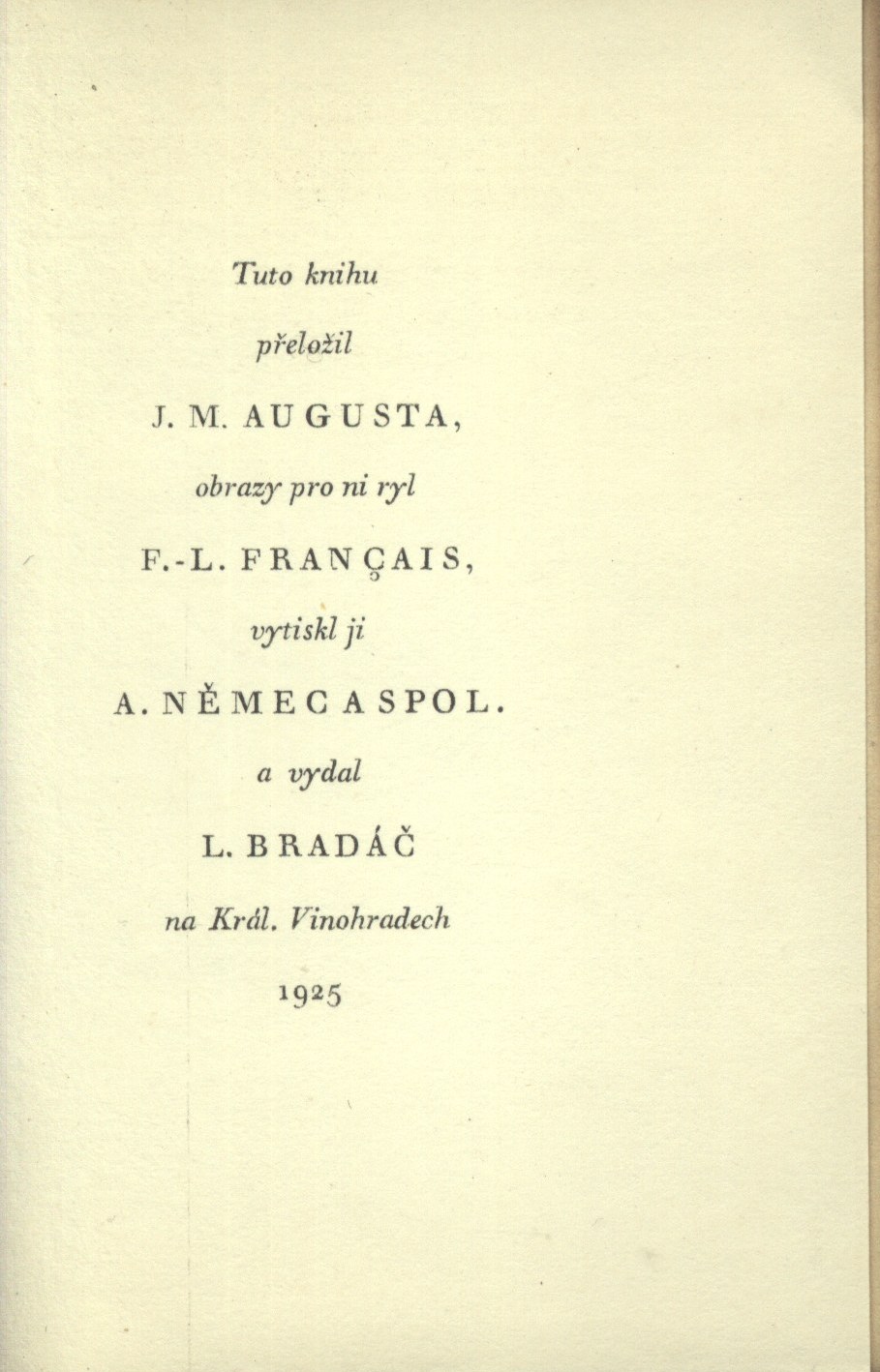 Tuto knihu

přeložil

J. M. AUGUSTA,

obrazy pro ni ryl

F.-L. FRANÇAIS,

vytiskl ji

A. NĚMEC A SPOL.

a vydal

L. BRADÁČ

na Král. Vinohradech

1925